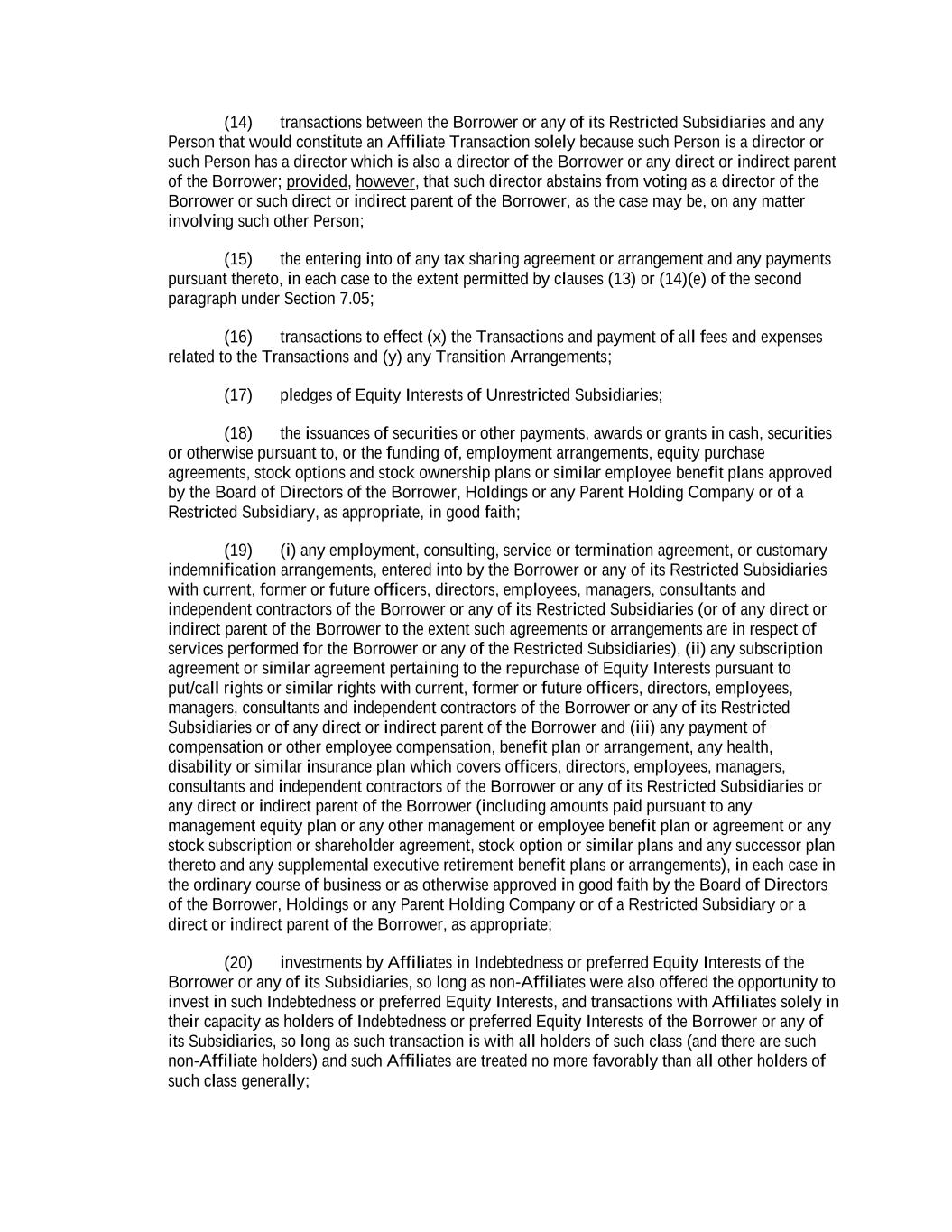 (14) transactions between the Borrower or any of its Restricted Subsidiaries and any Person that would constitute an Affiliate Transaction solely because such Person is a director or such Person has a director which is also a director of the Borrower or any direct or indirect parent of the Borrower; provided, however, that such director abstains from voting as a director of the Borrower or such direct or indirect parent of the Borrower, as the case may be, on any matter involving such other Person;

(15) the entering into of any tax sharing agreement or arrangement and any payments pursuant thereto, in each case to the extent permitted by clauses (13) or (14)(e) of the second paragraph under Section 7.05;

(16) transactions to effect (x) the Transactions and payment of all fees and expenses related to the Transactions and (y) any Transition Arrangements;

(17) pledges of Equity Interests of Unrestricted Subsidiaries;

(18) the issuances of securities or other payments, awards or grants in cash, securities or otherwise pursuant to, or the funding of, employment arrangements, equity purchase agreements, stock options and stock ownership plans or similar employee benefit plans approved by the Board of Directors of the Borrower, Holdings or any Parent Holding Company or of a Restricted Subsidiary, as appropriate, in good faith;

(19) (i) any employment, consulting, service or termination agreement, or customary indemnification arrangements, entered into by the Borrower or any of its Restricted Subsidiaries with current, former or future officers, directors, employees, managers, consultants and independent contractors of the Borrower or any of its Restricted Subsidiaries (or of any direct or indirect parent of the Borrower to the extent such agreements or arrangements are in respect of services performed for the Borrower or any of the Restricted Subsidiaries), (ii) any subscription agreement or similar agreement pertaining to the repurchase of Equity Interests pursuant to put/call rights or similar rights with current, former or future officers, directors, employees, managers, consultants and independent contractors of the Borrower or any of its Restricted Subsidiaries or of any direct or indirect parent of the Borrower and (iii) any payment of compensation or other employee compensation, benefit plan or arrangement, any health, disability or similar insurance plan which covers officers, directors, employees, managers, consultants and independent contractors of the Borrower or any of its Restricted Subsidiaries or any direct or indirect parent of the Borrower (including amounts paid pursuant to any management equity plan or any other management or employee benefit plan or agreement or any stock subscription or shareholder agreement, stock option or similar plans and any successor plan thereto and any supplemental executive retirement benefit plans or arrangements), in each case in the ordinary course of business or as otherwise approved in good faith by the Board of Directors of the Borrower, Holdings or any Parent Holding Company or of a Restricted Subsidiary or a direct or indirect parent of the Borrower, as appropriate;

(20) investments by Affiliates in Indebtedness or preferred Equity Interests of the Borrower or any of its Subsidiaries, so long as non-Affiliates were also offered the opportunity to invest in such Indebtedness or preferred Equity Interests, and transactions with Affiliates solely in their capacity as holders of Indebtedness or preferred Equity Interests of the Borrower or any of its Subsidiaries, so long as such transaction is with all holders of such class (and there are such non-Affiliate holders) and such Affiliates are treated no more favorably than all other holders of such class generally;